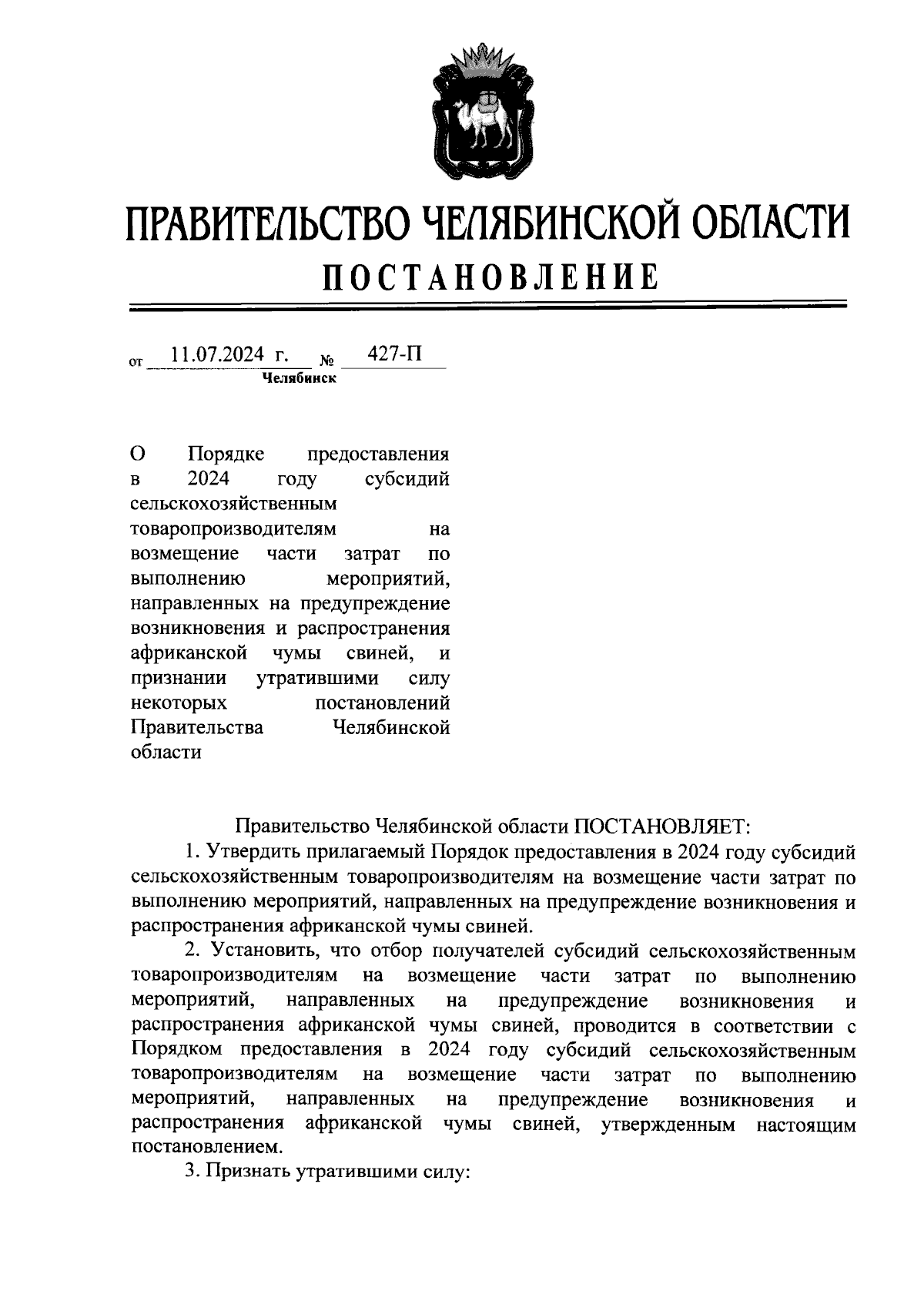 ПРАВИТЕЛЬСТВО ЧЕЛЯБИНСКОЙ ОБЛАСТИ
ПОСТАНОВЛЕНИЕ

от 11.07.2024 г. № 427-П
Челябинск

О Порядке предоставления в 2024 году субсидий сельскохозяйственным товаропроизводителям на возмещение части затрат по выполнению мероприятий, направленных на предупреждение возникновения и распространения африканской чумы свиней, и признании утратившими силу некоторых постановлений Правительства Челябинской области

Правительство Челябинской области ПОСТАНОВЛЯЕТ:

1. Утвердить прилагаемый Порядок предоставления в 2024 году субсидий сельскохозяйственным товаропроизводителям на возмещение части затрат по выполнению мероприятий, направленных на предупреждение возникновения и распространения африканской чумы свиней.

2. Установить, что отбор получателей субсидий сельскохозяйственным товаропроизводителям на возмещение части затрат по выполнению мероприятий, направленных на предупреждение возникновения и распространения африканской чумы свиней, проводится в соответствии с Порядком предоставления в 2024 году субсидий сельскохозяйственным товаропроизводителям на возмещение части затрат по выполнению мероприятий, направленных на предупреждение возникновения и распространения африканской чумы свиней, утвержденным настоящим постановлением.

3. Признать утратившими силу: